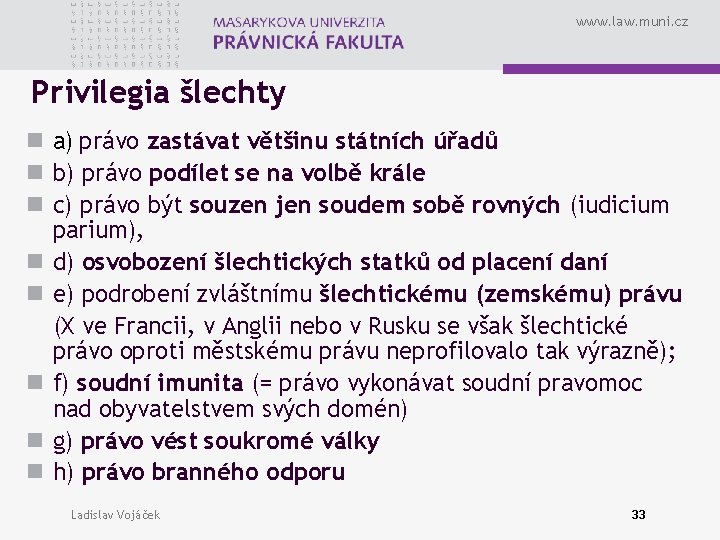 MASARYKOVA UNIVERZITA
PRÁVNICKÁ FAKULTA

www.law.muni.cz

Privilegia šlechty

a) právo zastávat většinu státních úřadů

b) právo podílet se na volbě krále

c) právo být souzen jen soudem sobě rovných (iudicium parium),

d) osvobození šlechtických statků od placení daní

e) podrobení zvláštnímu šlechtickému (zemskému) právu

(X ve Francii, v Anglii nebo v Rusku se však šlechtické právo oproti městskému právu neprofilovalo tak výrazně);

f) soudní imunita (= právo vykonávat soudní pravomoc nad obyvatelstvem svých domén)

g) právo vést soukromé války

h) právo branného odporu

Ladislav Vojáček

33